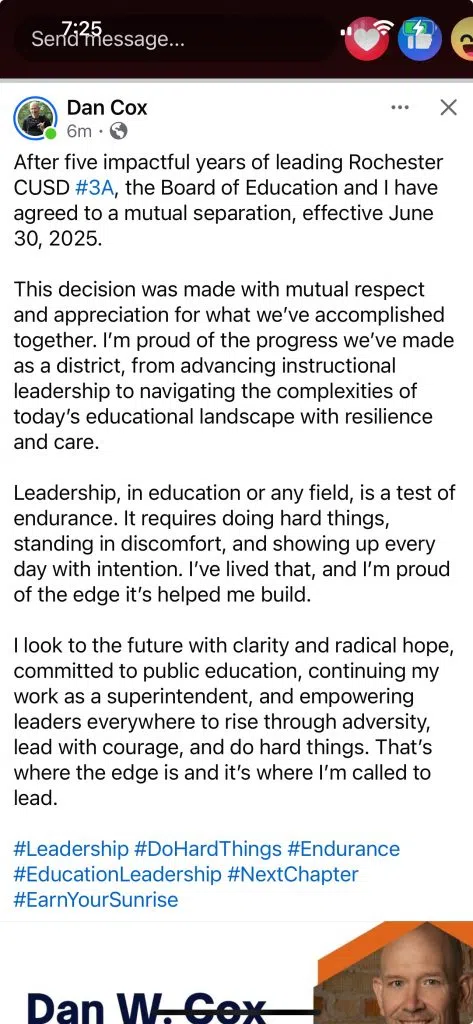 7:25
Send message...

Dan Cox
6m ·

After five impactful years of leading Rochester CUSD #3A, the Board of Education and I have agreed to a mutual separation, effective June 30, 2025.

This decision was made with mutual respect and appreciation for what we've accomplished together. I'm proud of the progress we've made as a district, from advancing instructional leadership to navigating the complexities of today's educational landscape with resilience and care.

Leadership, in education or any field, is a test of endurance. It requires doing hard things, standing in discomfort, and showing up every day with intention. I've lived that, and I'm proud of the edge it's helped me build.

I look to the future with clarity and radical hope, committed to public education, continuing my work as a superintendent, and empowering leaders everywhere to rise through adversity, lead with courage, and do hard things. That's where the edge is and it's where I'm called to lead.

#Leadership #DoHardThings #Endurance #EducationLeadership #NextChapter #EarnYourSunrise

Dan W. Cox